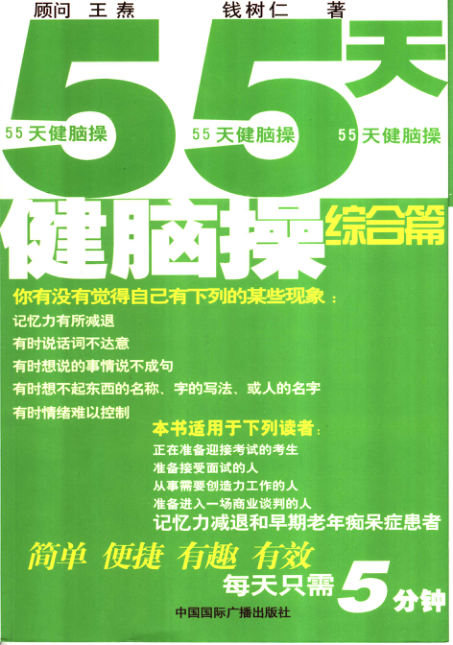 顾问 王焘 钱树仁 著

55天

55天健脑操 55天健脑操 55天健脑操

健脑操 综合篇

你有没有觉得自己有下列的某些现象：

记忆力有所减退

有时说话词不达意

有时想说的事情说不成句

有时想不起东西的名称、字的写法、或人的名字

有时情绪难以控制

本书适用于下列读者：

正在准备迎接考试的考生

准备接受面试的人

从事需要创造力工作的人

准备进入一场商业谈判的人

记忆力减退和早期老年痴呆症患者

简单 便捷 有趣 有效

每天只需5分钟

中国国际广播出版社